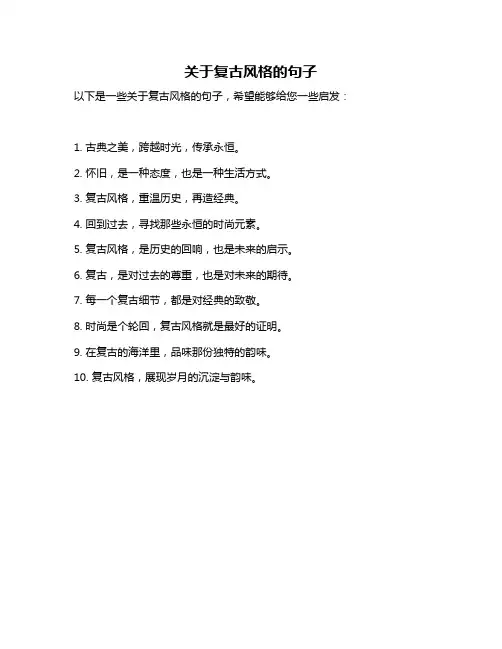 关于复古风格的句子

以下是一些关于复古风格的句子，希望能够给您一些启发：

1. 古典之美，跨越时光，传承永恒。

2. 怀旧，是一种态度，也是一种生活方式。

3. 复古风格，重温历史，再造经典。

4. 回到过去，寻找那些永恒的时尚元素。

5. 复古风格，是历史的回响，也是未来的启示。

6. 复古，是对过去的尊重，也是对未来的期待。

7. 每一个复古细节，都是对经典的致敬。

8. 时尚是个轮回，复古风格就是最好的证明。

9. 在复古的海洋里，品味那份独特的韵味。

10. 复古风格，展现岁月的沉淀与韵味。